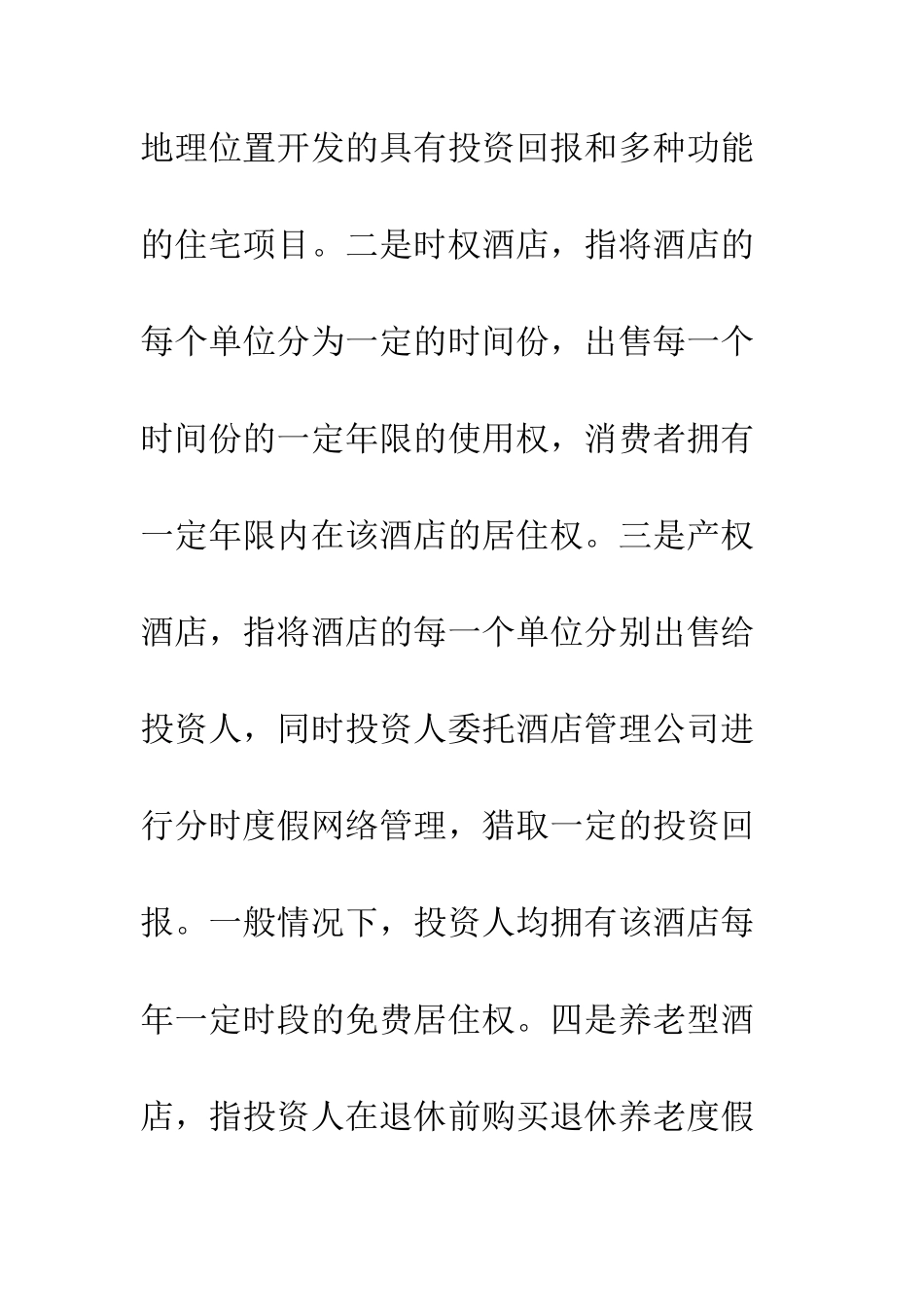 地理位置开发的具有投资回报和多种功能的住宅项目。二是时权酒店，指将酒店的每个单位分为一定的时间份，出售每一个时间份的一定年限的使用权，消费者拥有一定年限内在该酒店的居住权。三是产权酒店，指将酒店的每一个单位分别出售给投资人，同时投资人委托酒店管理公司进行分时度假网络管理，猎取一定的投资回报。一般情况下，投资人均拥有该酒店每年一定时段的免费居住权。四是养老型酒店，指投资人在退休前购买退休养老度假